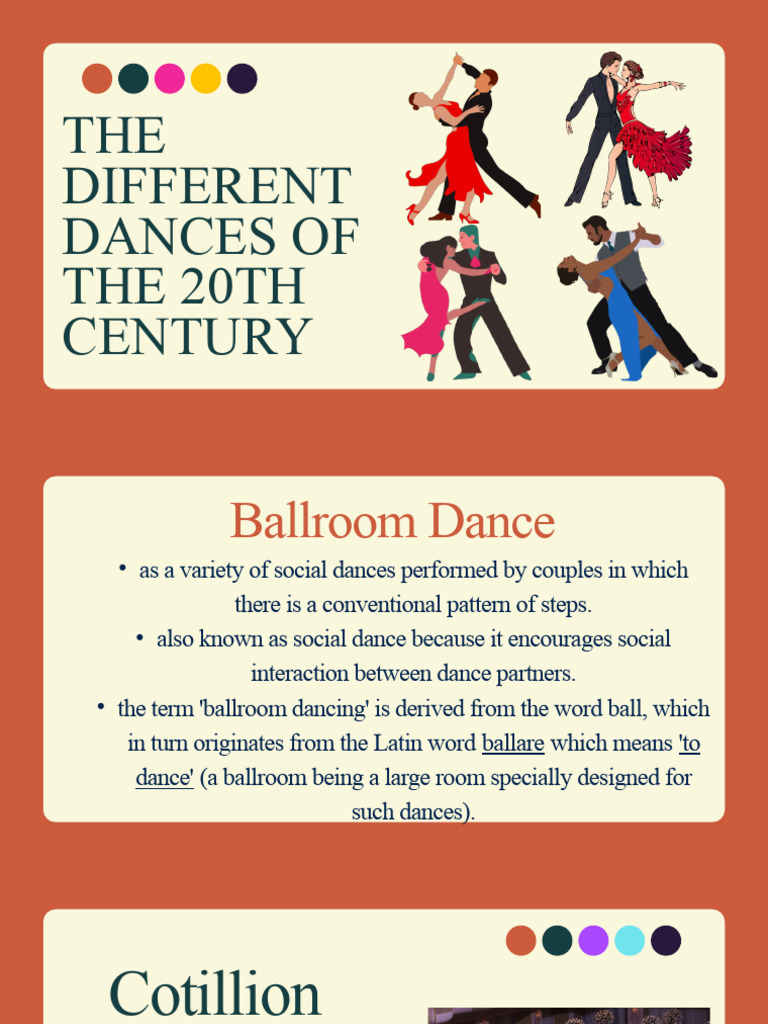 THE DIFFERENT DANCES OF THE 20TH CENTURY

Ballroom Dance

• as a variety of social dances performed by couples in which there is a conventional pattern of steps.

• also known as social dance because it encourages social interaction between dance partners.

• the term 'ballroom dancing' is derived from the word ball, which in turn originates from the Latin word ballare which means 'to dance' (a ballroom being a large room specially designed for such dances).

Cotillion